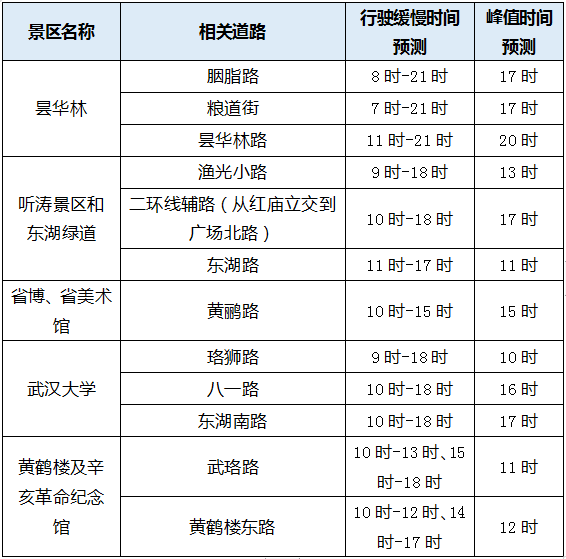 | 景区名称 | 相关道路 | 行驶缓慢时间预测 | 峰值时间预测 |
|---|---|---|---|
| 昙华林 | 胭脂路 | 8时-21时 | 17时 |
|  | 粮道街 | 7时-21时 | 17时 |
|  | 昙华林路 | 11时-21时 | 20时 |
| 听涛景区和东湖绿道 | 渔光小路 | 9时-18时 | 13时 |
|  | 二环线辅路（从红庙立交到广场北路） | 10时-18时 | 17时 |
|  | 东湖路 | 11时-17时 | 11时 |
| 省博、省美术馆 | 黄鹂路 | 10时-15时 | 15时 |
| 武汉大学 | 珞狮路 | 9时-18时 | 10时 |
|  | 八一路 | 10时-18时 | 16时 |
|  | 东湖南路 | 10时-18时 | 17时 |
| 黄鹤楼及辛亥革命纪念馆 | 武珞路 | 10时-13时、15时-18时 | 11时 |
|  | 黄鹤楼东路 | 10时-12时、14时-17时 | 12时 |